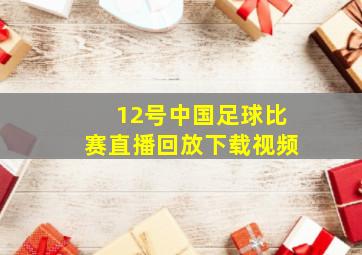 12号中国足球比赛直播回放下载视频